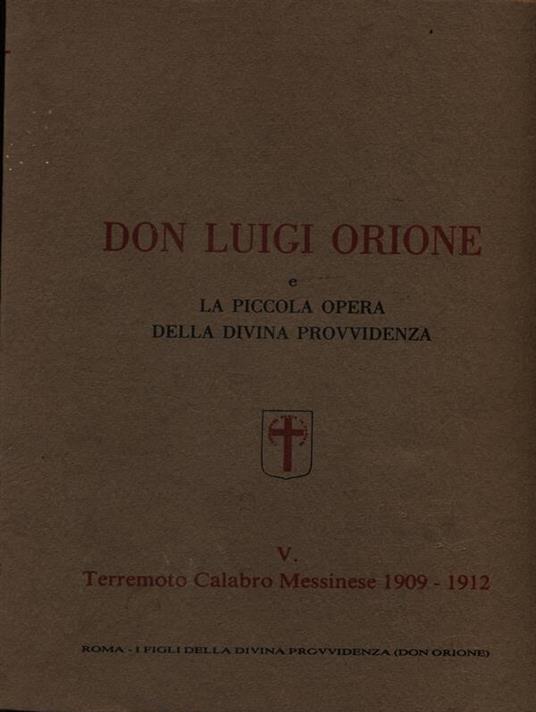 DON LUIGI ORIONE

e

LA PICCOLA OPERA
DELLA DIVINA PROVVIDENZA

V.
Terremoto Calabro Messinese 1909 - 1912

ROMA - I FIGLI DELLA DIVINA PROVVIDENZA (DON ORIONE)